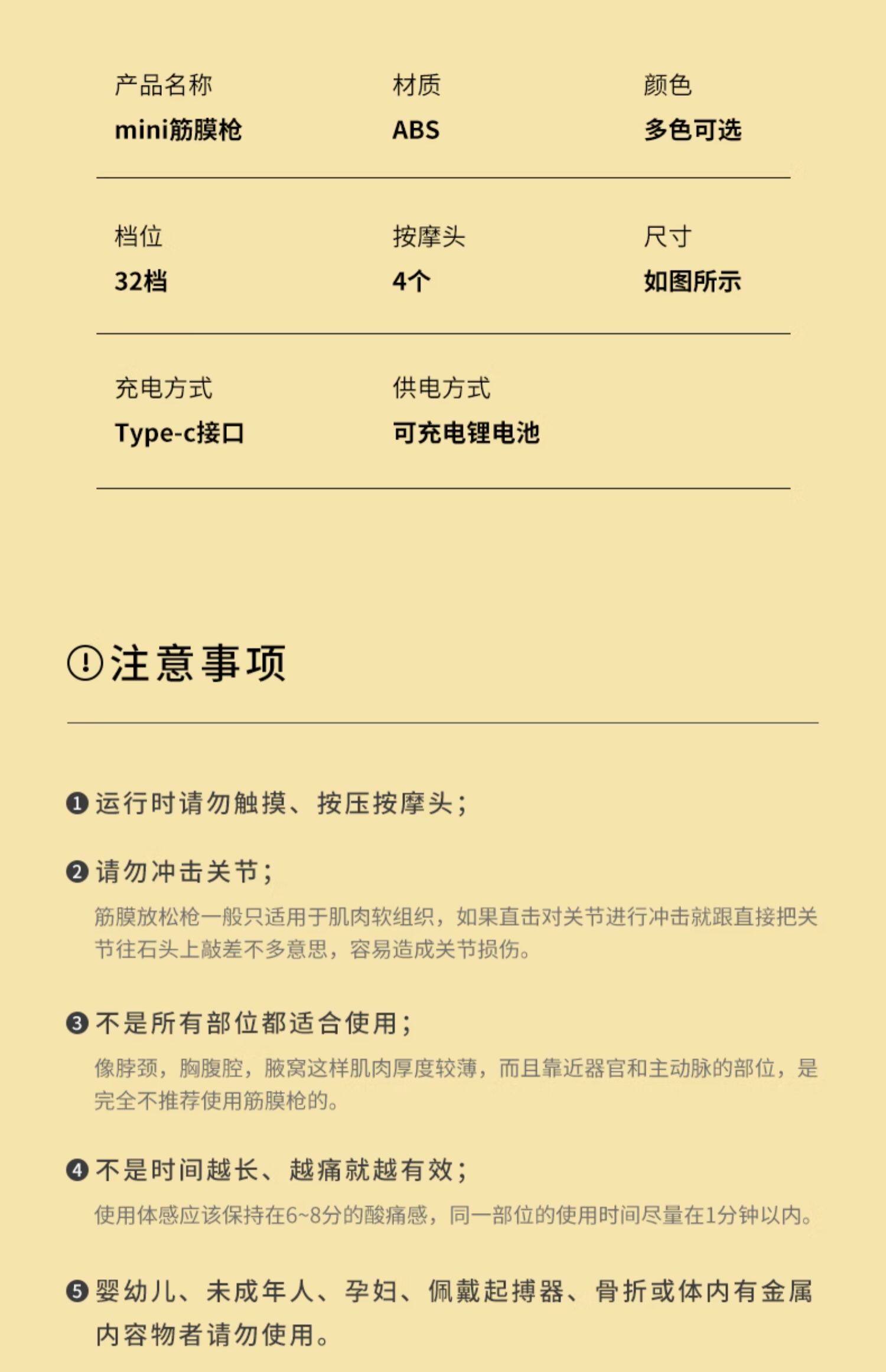 产品名称
mini筋膜枪

材质
ABS

颜色
多色可选

档位
32档

按摩头
4个

尺寸
如图所示

充电方式
Type-c接口

供电方式
可充电锂电池

注意事项

❶ 运行时请勿触摸、按压按摩头；

❷ 请勿冲击关节；

筋膜放松枪一般只适用于肌肉软组织，如果直击对关节进行冲击就跟直接把关节往石头上敲差不多意思，容易造成关节损伤。

❸ 不是所有部位都适合使用；

像脖颈，胸腹腔，腋窝这样肌肉厚度较薄，而且靠近器官和主动脉的部位，是完全不推荐使用筋膜枪的。

❹ 不是时间越长、越痛就越有效；

使用体感应该保持在6~8分的酸痛感，同一部位的使用时间尽量在1分钟以内。

❺ 婴幼儿、未成年人、孕妇、佩戴起搏器、骨折或体内有金属内容物者请勿使用。